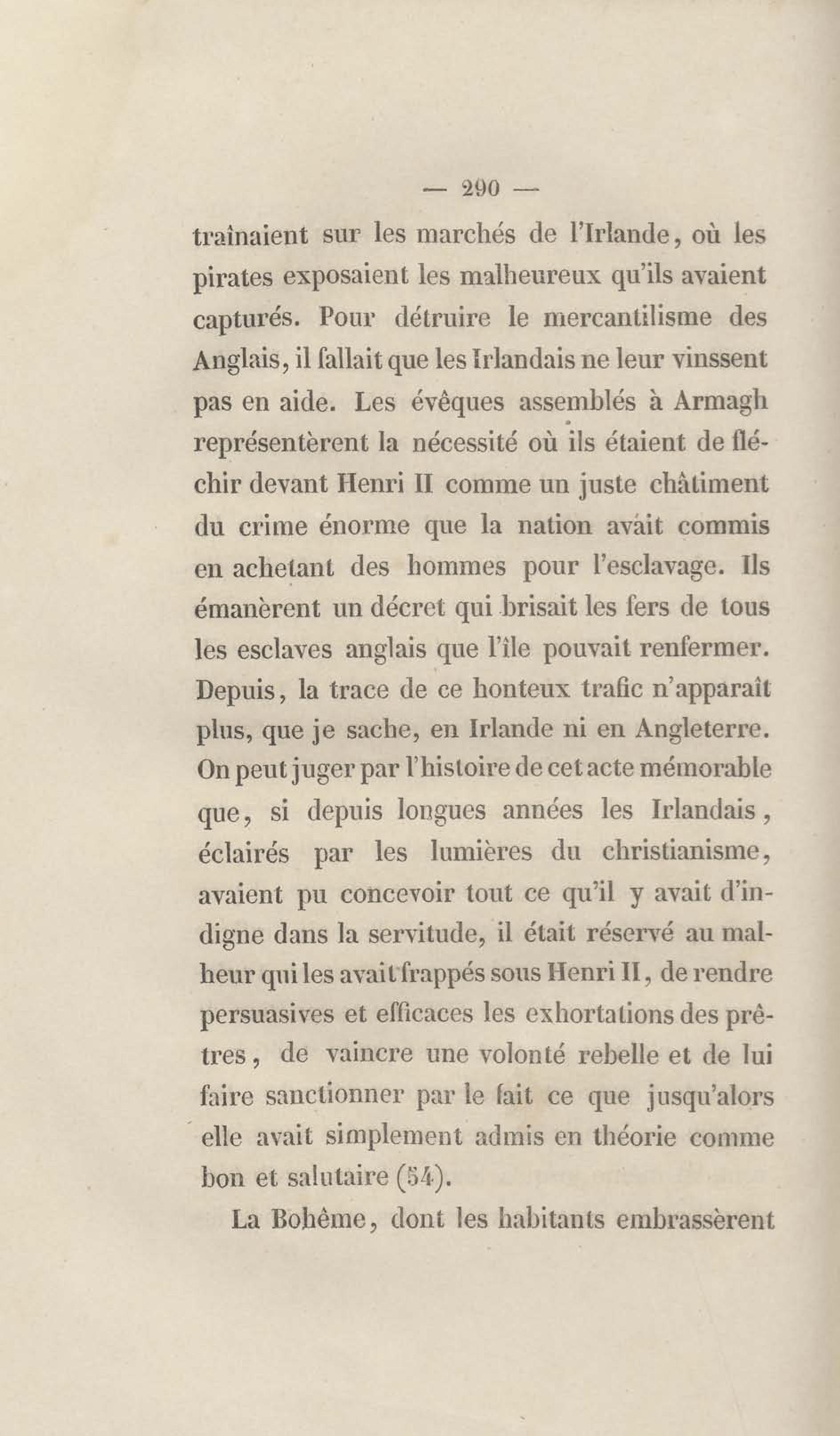 — 290 —

traînaient sur les marchés de l'Irlande, où les pirates exposaient les malheureux qu'ils avaient capturés. Pour détruire le mercantilisme des Anglais, il fallait que les Irlandais ne leur vinssent pas en aide. Les évêques assemblés à Armagh représentèrent la nécessité où ils étaient de fléchir devant Henri II comme un juste châtiment du crime énorme que la nation avait commis en achetant des hommes pour l'esclavage. Ils émanèrent un décret qui brisait les fers de tous les esclaves anglais que l'île pouvait renfermer. Depuis, la trace de ce honteux trafic n'apparaît plus, que je sache, en Irlande ni en Angleterre. On peut juger par l'histoire de cet acte mémorable que, si depuis longues années les Irlandais, éclairés par les lumières du christianisme, avaient pu concevoir tout ce qu'il y avait d'indigne dans la servitude, il était réservé au malheur qui les avait frappés sous Henri II, de rendre persuasives et efficaces les exhortations des prêtres, de vaincre une volonté rebelle et de lui faire sanctionner par le fait ce que jusqu'alors elle avait simplement admis en théorie comme bon et salutaire (54).

La Bohême, dont les habitants embrassèrent